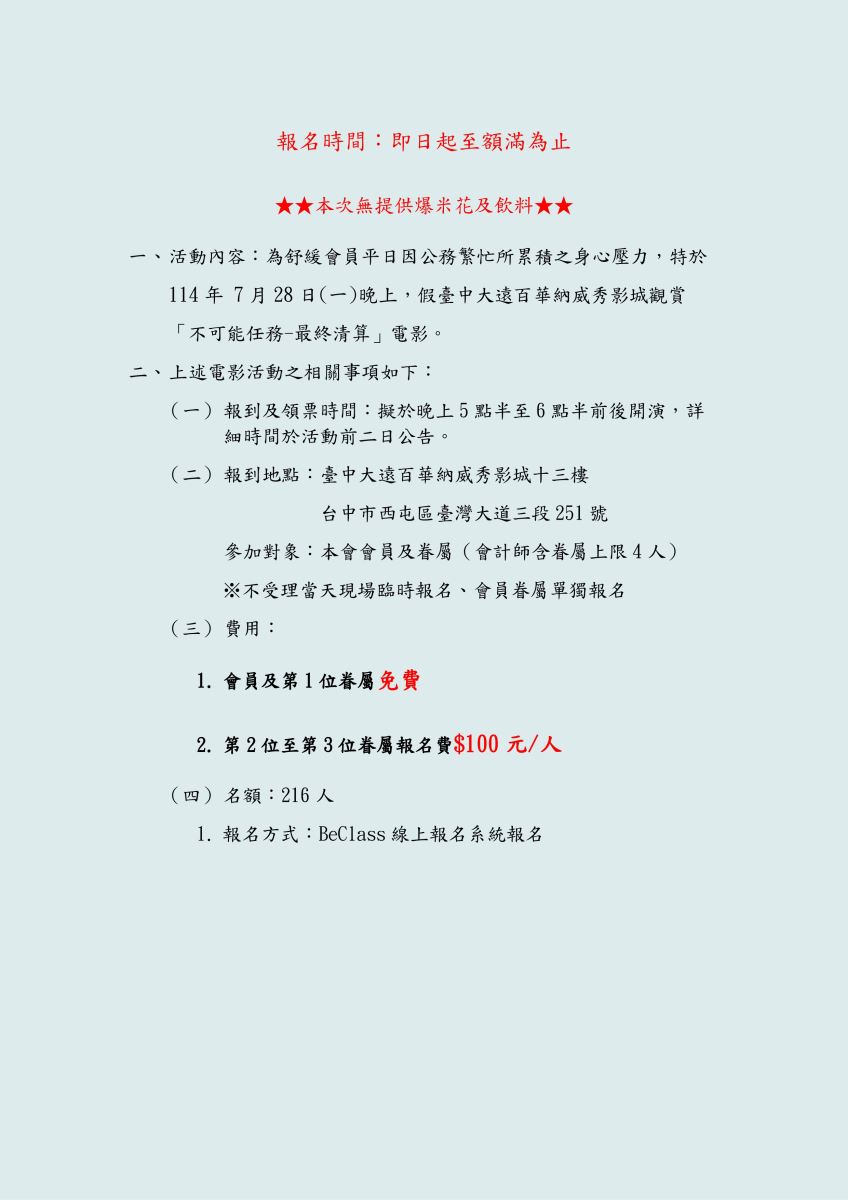 報名時間：即日起至額滿為止

★★本次無提供爆米花及飲料★★

一、活動內容：為舒緩會員平日因公務繁忙所累積之身心壓力，特於 114 年 7 月 28 日(一)晚上，假臺中大遠百華納威秀影城觀賞「不可能任務-最終清算」電影。

二、上述電影活動之相關事項如下：

（一）報到及領票時間：擬於晚上 5 點半至 6 點半前後開演，詳細時間於活動前二日公告。

（二）報到地點：臺中大遠百華納威秀影城十三樓

台中市西屯區臺灣大道三段 251 號

參加對象：本會會員及眷屬（會計師含眷屬上限 4 人）

※不受理當天現場臨時報名、會員眷屬單獨報名

（三）費用：

1. 會員及第 1 位眷屬免費

2. 第 2 位至第 3 位眷屬報名費$100 元/人

（四）名額：216 人

1. 報名方式：BeClass 線上報名系統報名